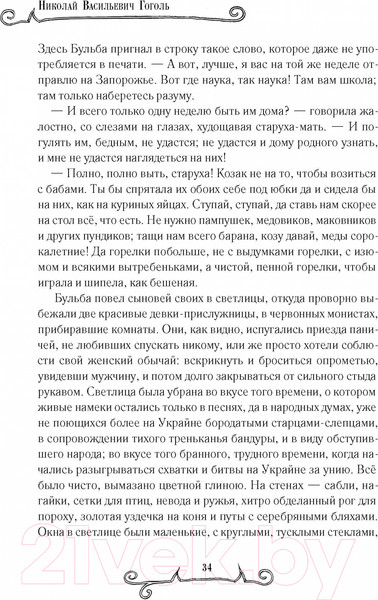 Николай Васильевич Гоголь

Здесь Бульба пригнал в строку такое слово, которое даже не употребляется в печати. — А вот, лучше, я вас на той же неделе отправлю на Запорожье. Вот где наука, так наука! Там вам школа; там только наберетесь разуму.

— И всего только одну неделю быть им дома? — говорила жалостно, со слезами на глазах, худощавая старуха-мать. — И погулять им, бедным, не удастся; не удастся и дому родного узнать, и мне не удастся наглядеться на них!

— Полно, полно выть, старуха! Козак не на то, чтобы возиться с бабами. Ты бы спрятала их обоих себе под юбки да и сидела бы на них, как на куриных яйцах. Ступай, ступай, да ставь нам скорее на стол всё, что есть. Не нужно пампушек, медовиков, маковников и других пундиков; тащи нам всего барана, козу давай, меды сорокалетние! Да горелки побольше, не с выдумками горелки, с изюмом и всякими вытребеньками, а чистой, пенной горелки, чтобы играла и шипела, как бешеная.

Бульба повел сыновей своих в светлицы, откуда проворно выбежали две красивые девки-прислужницы, в червонных монистах, прибиравшие комнаты. Они, как видно, испугались приезда паничей, не любивших спускать никому, или же просто хотели соблюсти свой женский обычай: вскрикнуть и броситься опрометью, увидевши мужчину, и потом долго закрываться от сильного стыда рукавом. Светлица была убрана во вкусе того времени, о котором живые намеки остались только в песнях, да в народных думах, уже не поющихся более на Украйне бородатыми старцами-слепцами, в сопровождении тихого треньканья бандуры, и в виду обступившего народа; во вкусе того бранного, трудного времени, когда начались разыгрываться схватки и битвы на Украйне за унию. Всё было чисто, вымазано цветной глиною. На стенах — сабли, нагайки, сетки для птиц, невода и ружья, хитро обделанный рог для пороху, золотая уздечка на коня и путы с серебряными бляхами. Окна в светлице были маленькие, с круглыми, тусклыми стеклами,

21vek.by

34